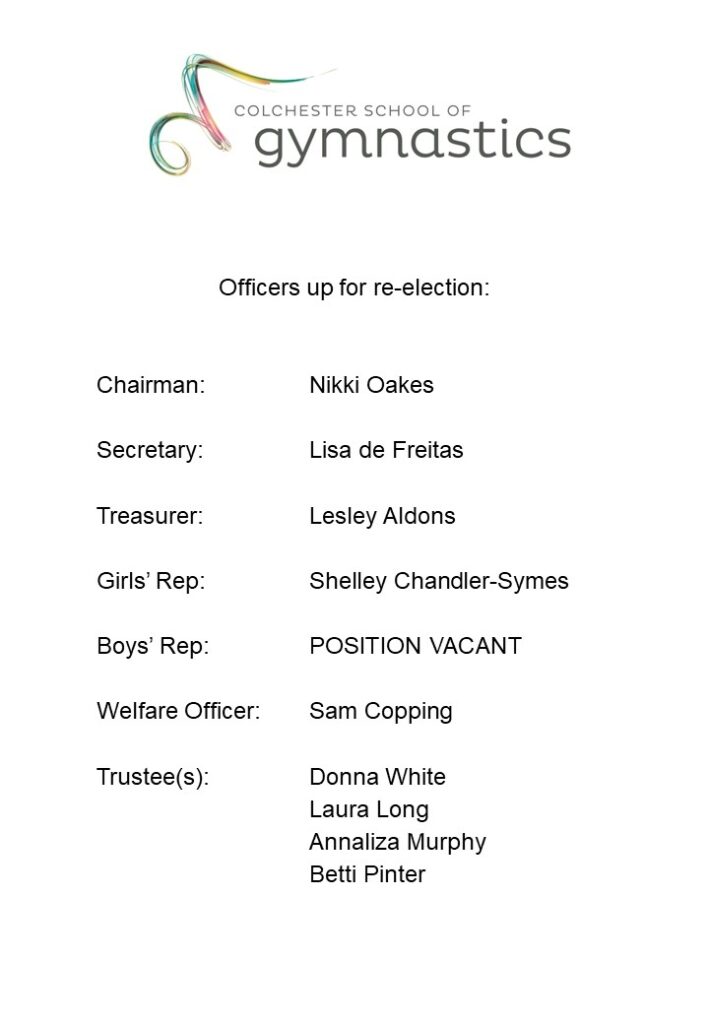 COLCHESTER SCHOOL OF
gymnastics

Officers up for re-election:

Chairman: Nikki Oakes

Secretary: Lisa de Freitas

Treasurer: Lesley Aldons

Girls' Rep: Shelley Chandler-Symes

Boys' Rep: POSITION VACANT

Welfare Officer: Sam Copping

Trustee(s): Donna White
Laura Long
Annaliza Murphy
Betti Pinter